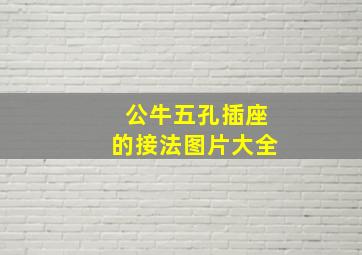 公牛五孔插座
的接法图片大全